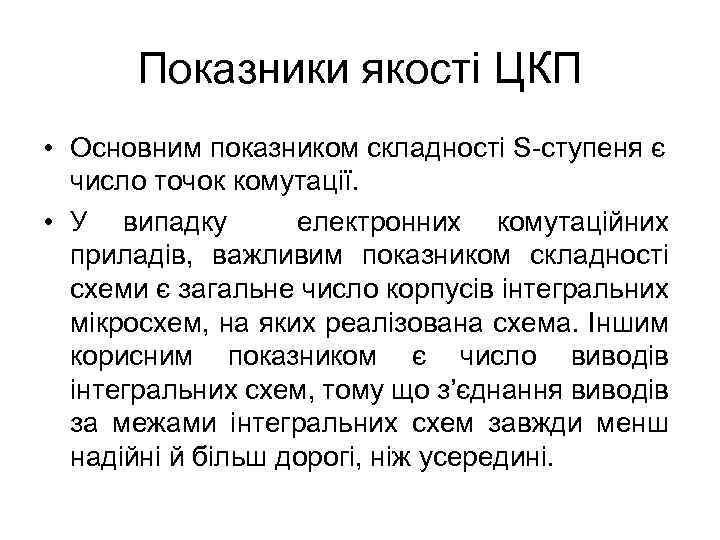 Показники якості ЦКП

• Основним показником складності S-ступеня є число точок комутації.

• У випадку електронних комутаційних приладів, важливим показником складності схеми є загальне число корпусів інтегральних мікросхем, на яких реалізована схема. Іншим корисним показником є число виводів інтегральних схем, тому що з’єднання виводів за межами інтегральних схем завжди менш надійні й більш дорогі, ніж усередині.